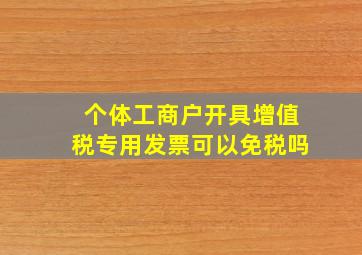 个体工商户开具增值税专用发票可以免税吗